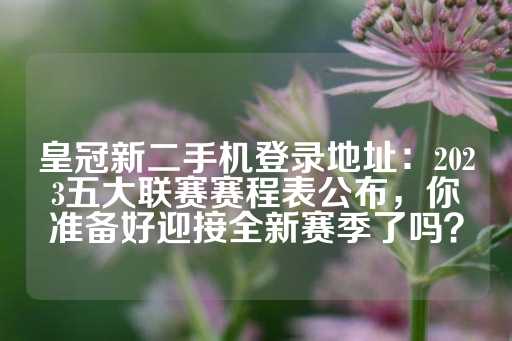 皇冠新二手机登录地址：2023五大联赛赛程表公布，你准备好迎接全新赛季了吗？